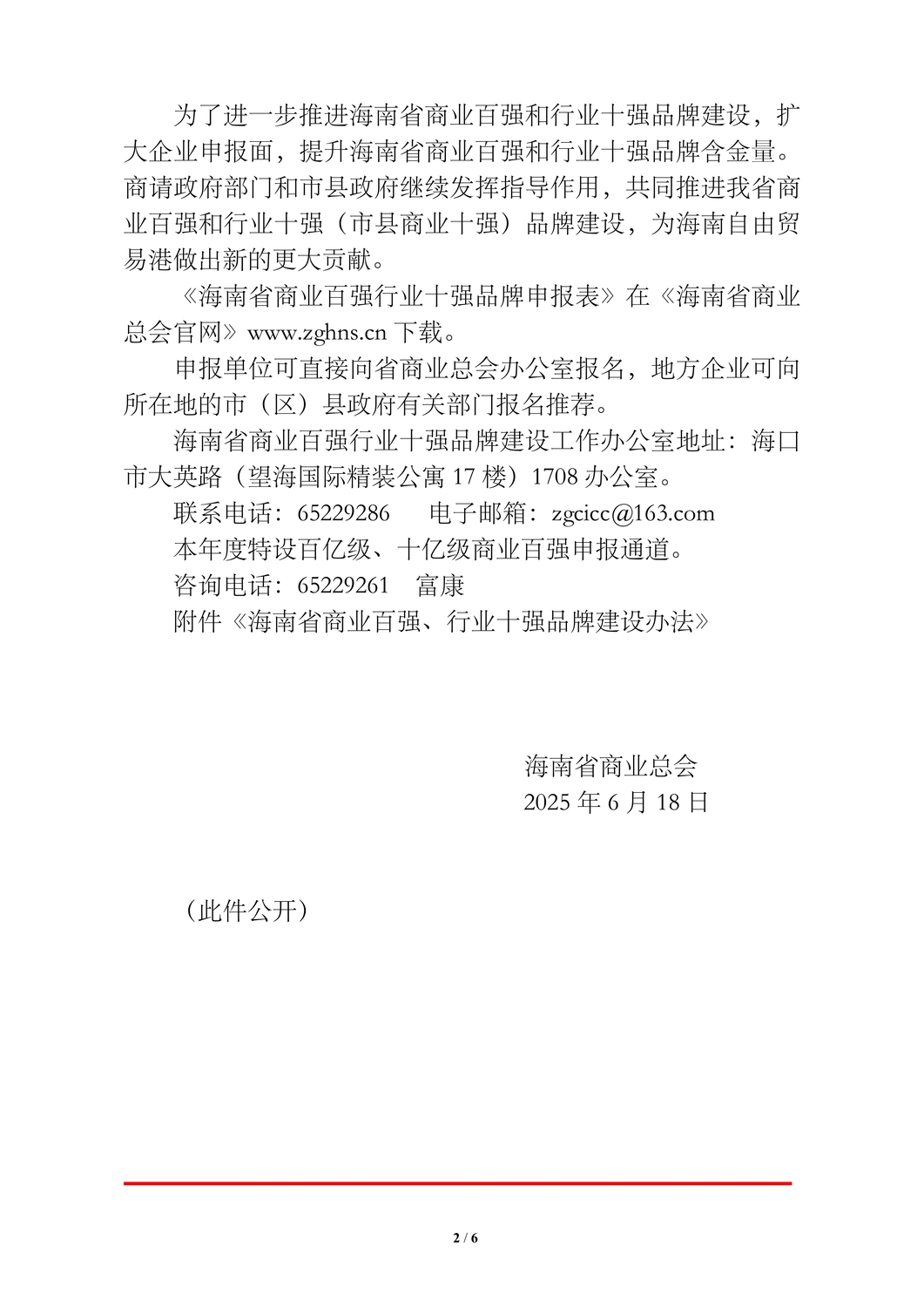 为了进一步推进海南省商业百强和行业十强品牌建设，扩大企业申报面，提升海南省商业百强和行业十强品牌含金量。商请政府部门和市县政府继续发挥指导作用，共同推进我省商业百强和行业十强（市县商业十强）品牌建设，为海南自由贸易港做出新的更大贡献。

《海南省商业百强行业十强品牌申报表》在《海南省商业总会官网》www.zghns.cn 下载。

申报单位可直接向省商业总会办公室报名，地方企业可向所在地的市（区）县政府有关部门报名推荐。

海南省商业百强行业十强品牌建设工作办公室地址：海口市大英路（望海国际精装公寓 17 楼）1708 办公室。

联系电话：65229286　　电子邮箱：zgcicc@163.com

本年度特设百亿级、十亿级商业百强申报通道。

咨询电话：65229261　富康

附件《海南省商业百强、行业十强品牌建设办法》

海南省商业总会
2025 年 6 月 18 日

（此件公开）

2 / 6